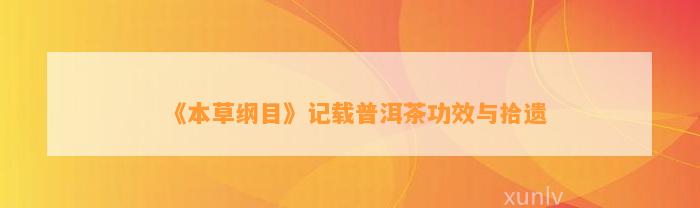 《本草纲目》记载普洱茶功效与拾遗

xunlv